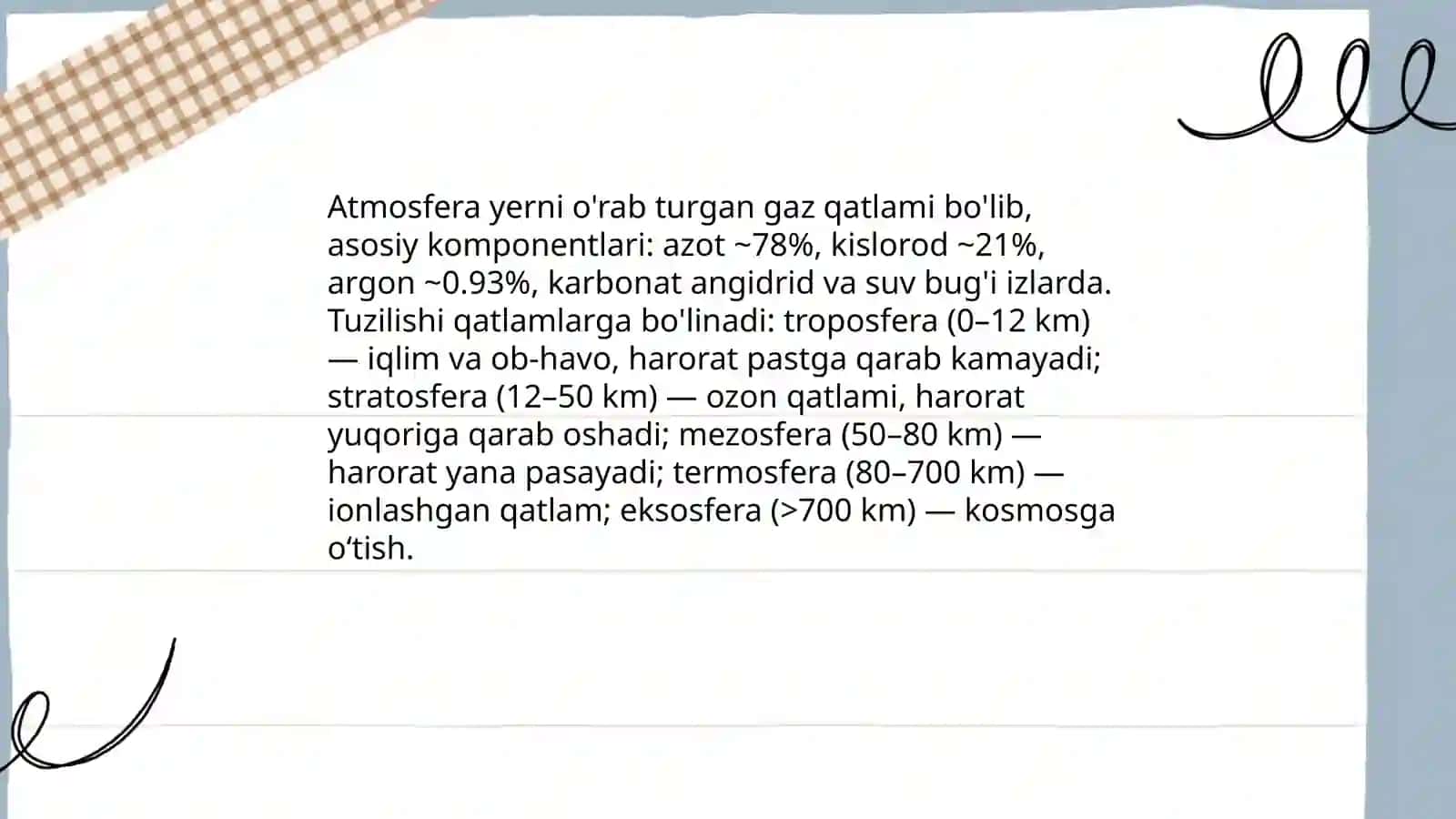 Atmosfera yerni o'rab turgan gaz qatlami bo'lib, asosiy komponentlari: azot ~78%, kislorod ~21%, argon ~0.93%, karbonat angidrid va suv bug'i izlarda. Tuzilishi qatlamlarga bo'linadi: troposfera (0–12 km) — iqlim va ob-havo, harorat pastga qarab kamayadi; stratosfera (12–50 km) — ozon qatlami, harorat yuqoriga qarab oshadi; mezosfera (50–80 km) — harorat yana pasayadi; termosfera (80–700 km) — ionlashgan qatlam; eksosfera (>700 km) — kosmosga o‘tish.